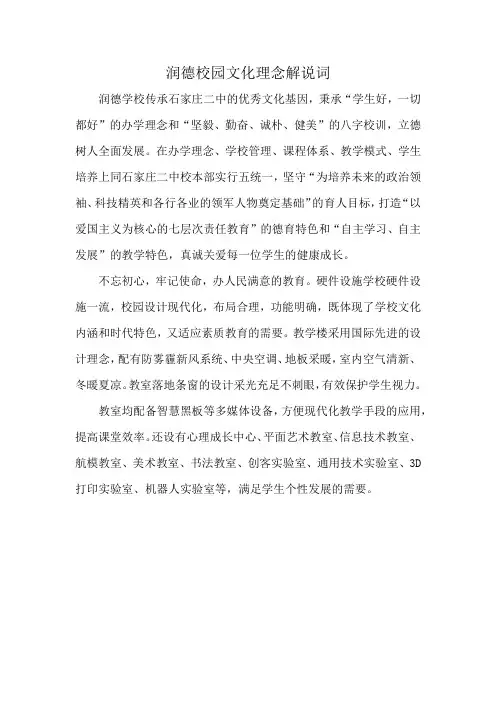 润德校园文化理念解说词

润德学校传承石家庄二中的优秀文化基因，秉承“学生好，一切都好”的办学理念和“坚毅、勤奋、诚朴、健美”的八字校训，立德树人全面发展。在办学理念、学校管理、课程体系、教学模式、学生培养上同石家庄二中校本部实行五统一，坚守“为培养未来的政治领袖、科技精英和各行各业的领军人物奠定基础”的育人目标，打造“以爱国主义为核心的七层次责任教育”的德育特色和“自主学习、自主发展”的教学特色，真诚关爱每一位学生的健康成长。

不忘初心，牢记使命，办人民满意的教育。硬件设施学校硬件设施一流，校园设计现代化，布局合理，功能明确，既体现了学校文化内涵和时代特色，又适应素质教育的需要。教学楼采用国际先进的设计理念，配有防雾霾新风系统、中央空调、地板采暖，室内空气清新、冬暖夏凉。教室落地条窗的设计采光充足不刺眼，有效保护学生视力。

教室均配备智慧黑板等多媒体设备，方便现代化教学手段的应用，提高课堂效率。还设有心理成长中心、平面艺术教室、信息技术教室、航模教室、美术教室、书法教室、创客实验室、通用技术实验室、3D打印实验室、机器人实验室等，满足学生个性发展的需要。